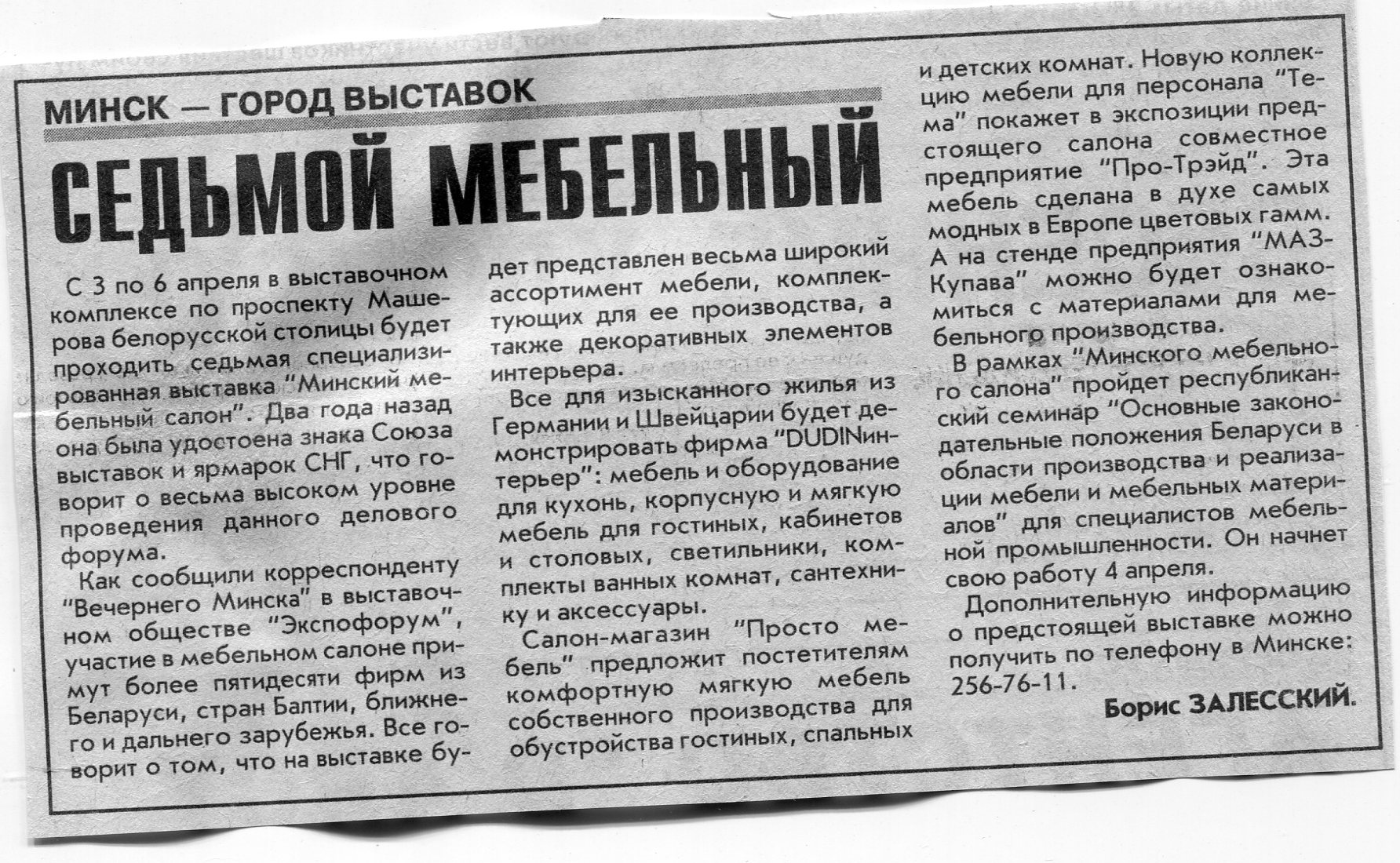 МИНСК — ГОРОД ВЫСТАВОК

СЕДЬМОЙ МЕБЕЛЬНЫЙ

С 3 по 6 апреля в выставочном комплексе по проспекту Машерова белорусской столицы будет проходить седьмая специализированная выставка "Минский мебельный салон". Два года назад она была удостоена знака Союза выставок и ярмарок СНГ, что говорит о весьма высоком уровне проведения данного делового форума.

Как сообщили корреспонденту "Вечернего Минска" в выставочном обществе "Экспофорум", участие в мебельном салоне примут более пятидесяти фирм из Беларуси, стран Балтии, ближнего и дальнего зарубежья. Все говорит о том, что на выставке будет представлен весьма широкий ассортимент мебели, комплектующих для ее производства, а также декоративных элементов интерьера.

Все для изысканного жилья из Германии и Швейцарии будет демонстрировать фирма "DUDINинтерьер": мебель и оборудование для кухонь, корпусную и мягкую мебель для гостиных, кабинетов и столовых, светильники, комплекты ванных комнат, сантехнику и аксессуары.

Салон-магазин "Просто мебель" предложит постетителям комфортную мягкую мебель собственного производства для обустройства гостиных, спальных и детских комнат. Новую коллекцию мебели для персонала "Тема" покажет в экспозиции предстоящего салона совместное предприятие "Про-Трэйд". Эта мебель сделана в духе самых модных в Европе цветовых гамм. А на стенде предприятия "МАЗ-Купава" можно будет ознакомиться с материалами для мебельного производства.

В рамках "Минского мебельного салона" пройдет республиканский семинар "Основные законодательные положения Беларуси в области производства и реализации мебели и мебельных материалов" для специалистов мебельной промышленности. Он начнет свою работу 4 апреля.

Дополнительную информацию о предстоящей выставке можно получить по телефону в Минске: 256-76-11.

Борис ЗАЛЕССКИЙ.